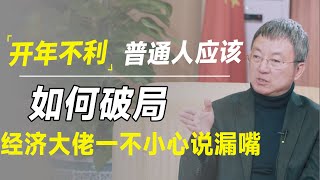 「开年不利」普通人应该

如何破局

经济大佬一不小心说漏嘴